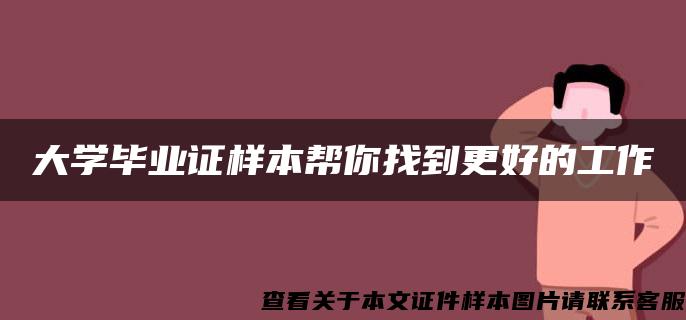 大学毕业证样本帮你找到更好的工作

查看关于本文证件样本图片请联系客服